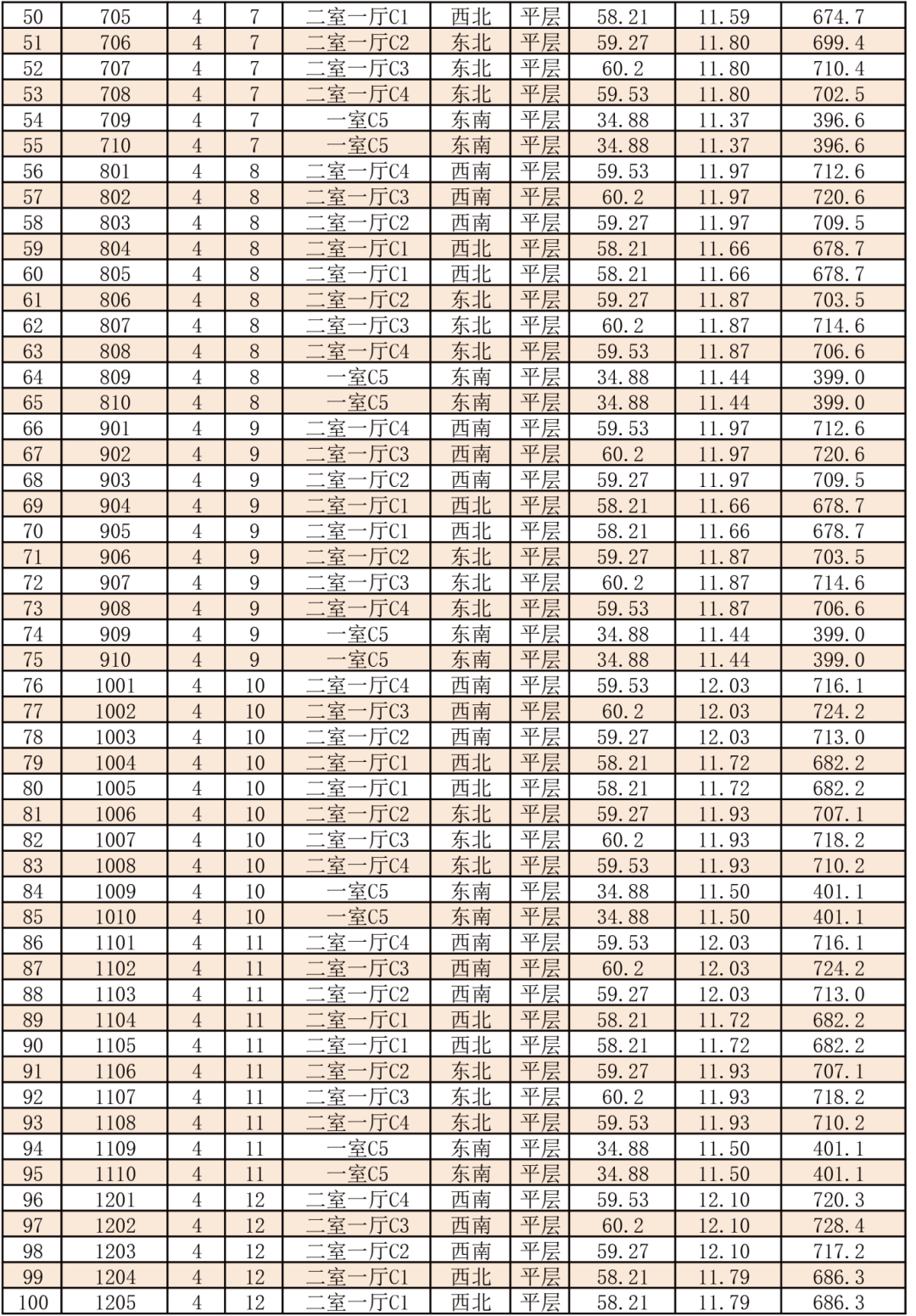 | 50 | 705 | 4 | 7 | 二室一厅C1 | 西北 | 平层 | 58.21 | 11.59 | 674.7 |
|---|---|---|---|---|---|---|---|---|---|
| 51 | 706 | 4 | 7 | 二室一厅C2 | 东北 | 平层 | 59.27 | 11.80 | 699.4 |
| 52 | 707 | 4 | 7 | 二室一厅C3 | 东北 | 平层 | 60.2 | 11.80 | 710.4 |
| 53 | 708 | 4 | 7 | 二室一厅C4 | 东北 | 平层 | 59.53 | 11.80 | 702.5 |
| 54 | 709 | 4 | 7 | 一室C5 | 东南 | 平层 | 34.88 | 11.37 | 396.6 |
| 55 | 710 | 4 | 7 | 一室C5 | 东南 | 平层 | 34.88 | 11.37 | 396.6 |
| 56 | 801 | 4 | 8 | 二室一厅C4 | 西南 | 平层 | 59.53 | 11.97 | 712.6 |
| 57 | 802 | 4 | 8 | 二室一厅C3 | 西南 | 平层 | 60.2 | 11.97 | 720.6 |
| 58 | 803 | 4 | 8 | 二室一厅C2 | 西南 | 平层 | 59.27 | 11.97 | 709.5 |
| 59 | 804 | 4 | 8 | 二室一厅C1 | 西北 | 平层 | 58.21 | 11.66 | 678.7 |
| 60 | 805 | 4 | 8 | 二室一厅C1 | 西北 | 平层 | 58.21 | 11.66 | 678.7 |
| 61 | 806 | 4 | 8 | 二室一厅C2 | 东北 | 平层 | 59.27 | 11.87 | 703.5 |
| 62 | 807 | 4 | 8 | 二室一厅C3 | 东北 | 平层 | 60.2 | 11.87 | 714.6 |
| 63 | 808 | 4 | 8 | 二室一厅C4 | 东北 | 平层 | 59.53 | 11.87 | 706.6 |
| 64 | 809 | 4 | 8 | 一室C5 | 东南 | 平层 | 34.88 | 11.44 | 399.0 |
| 65 | 810 | 4 | 8 | 一室C5 | 东南 | 平层 | 34.88 | 11.44 | 399.0 |
| 66 | 901 | 4 | 9 | 二室一厅C4 | 西南 | 平层 | 59.53 | 11.97 | 712.6 |
| 67 | 902 | 4 | 9 | 二室一厅C3 | 西南 | 平层 | 60.2 | 11.97 | 720.6 |
| 68 | 903 | 4 | 9 | 二室一厅C2 | 西南 | 平层 | 59.27 | 11.97 | 709.5 |
| 69 | 904 | 4 | 9 | 二室一厅C1 | 西北 | 平层 | 58.21 | 11.66 | 678.7 |
| 70 | 905 | 4 | 9 | 二室一厅C1 | 西北 | 平层 | 58.21 | 11.66 | 678.7 |
| 71 | 906 | 4 | 9 | 二室一厅C2 | 东北 | 平层 | 59.27 | 11.87 | 703.5 |
| 72 | 907 | 4 | 9 | 二室一厅C3 | 东北 | 平层 | 60.2 | 11.87 | 714.6 |
| 73 | 908 | 4 | 9 | 二室一厅C4 | 东北 | 平层 | 59.53 | 11.87 | 706.6 |
| 74 | 909 | 4 | 9 | 一室C5 | 东南 | 平层 | 34.88 | 11.44 | 399.0 |
| 75 | 910 | 4 | 9 | 一室C5 | 东南 | 平层 | 34.88 | 11.44 | 399.0 |
| 76 | 1001 | 4 | 10 | 二室一厅C4 | 西南 | 平层 | 59.53 | 12.03 | 716.1 |
| 77 | 1002 | 4 | 10 | 二室一厅C3 | 西南 | 平层 | 60.2 | 12.03 | 724.2 |
| 78 | 1003 | 4 | 10 | 二室一厅C2 | 西南 | 平层 | 59.27 | 12.03 | 713.0 |
| 79 | 1004 | 4 | 10 | 二室一厅C1 | 西北 | 平层 | 58.21 | 11.72 | 682.2 |
| 80 | 1005 | 4 | 10 | 二室一厅C1 | 西北 | 平层 | 58.21 | 11.72 | 682.2 |
| 81 | 1006 | 4 | 10 | 二室一厅C2 | 东北 | 平层 | 59.27 | 11.93 | 707.1 |
| 82 | 1007 | 4 | 10 | 二室一厅C3 | 东北 | 平层 | 60.2 | 11.93 | 718.2 |
| 83 | 1008 | 4 | 10 | 二室一厅C4 | 东北 | 平层 | 59.53 | 11.93 | 710.2 |
| 84 | 1009 | 4 | 10 | 一室C5 | 东南 | 平层 | 34.88 | 11.50 | 401.1 |
| 85 | 1010 | 4 | 10 | 一室C5 | 东南 | 平层 | 34.88 | 11.50 | 401.1 |
| 86 | 1101 | 4 | 11 | 二室一厅C4 | 西南 | 平层 | 59.53 | 12.03 | 716.1 |
| 87 | 1102 | 4 | 11 | 二室一厅C3 | 西南 | 平层 | 60.2 | 12.03 | 724.2 |
| 88 | 1103 | 4 | 11 | 二室一厅C2 | 西南 | 平层 | 59.27 | 12.03 | 713.0 |
| 89 | 1104 | 4 | 11 | 二室一厅C1 | 西北 | 平层 | 58.21 | 11.72 | 682.2 |
| 90 | 1105 | 4 | 11 | 二室一厅C1 | 西北 | 平层 | 58.21 | 11.72 | 682.2 |
| 91 | 1106 | 4 | 11 | 二室一厅C2 | 东北 | 平层 | 59.27 | 11.93 | 707.1 |
| 92 | 1107 | 4 | 11 | 二室一厅C3 | 东北 | 平层 | 60.2 | 11.93 | 718.2 |
| 93 | 1108 | 4 | 11 | 二室一厅C4 | 东北 | 平层 | 59.53 | 11.93 | 710.2 |
| 94 | 1109 | 4 | 11 | 一室C5 | 东南 | 平层 | 34.88 | 11.50 | 401.1 |
| 95 | 1110 | 4 | 11 | 一室C5 | 东南 | 平层 | 34.88 | 11.50 | 401.1 |
| 96 | 1201 | 4 | 12 | 二室一厅C4 | 西南 | 平层 | 59.53 | 12.10 | 720.3 |
| 97 | 1202 | 4 | 12 | 二室一厅C3 | 西南 | 平层 | 60.2 | 12.10 | 728.4 |
| 98 | 1203 | 4 | 12 | 二室一厅C2 | 西南 | 平层 | 59.27 | 12.10 | 717.2 |
| 99 | 1204 | 4 | 12 | 二室一厅C1 | 西北 | 平层 | 58.21 | 11.79 | 686.3 |
| 100 | 1205 | 4 | 12 | 二室一厅C1 | 西北 | 平层 | 58.21 | 11.79 | 686.3 |